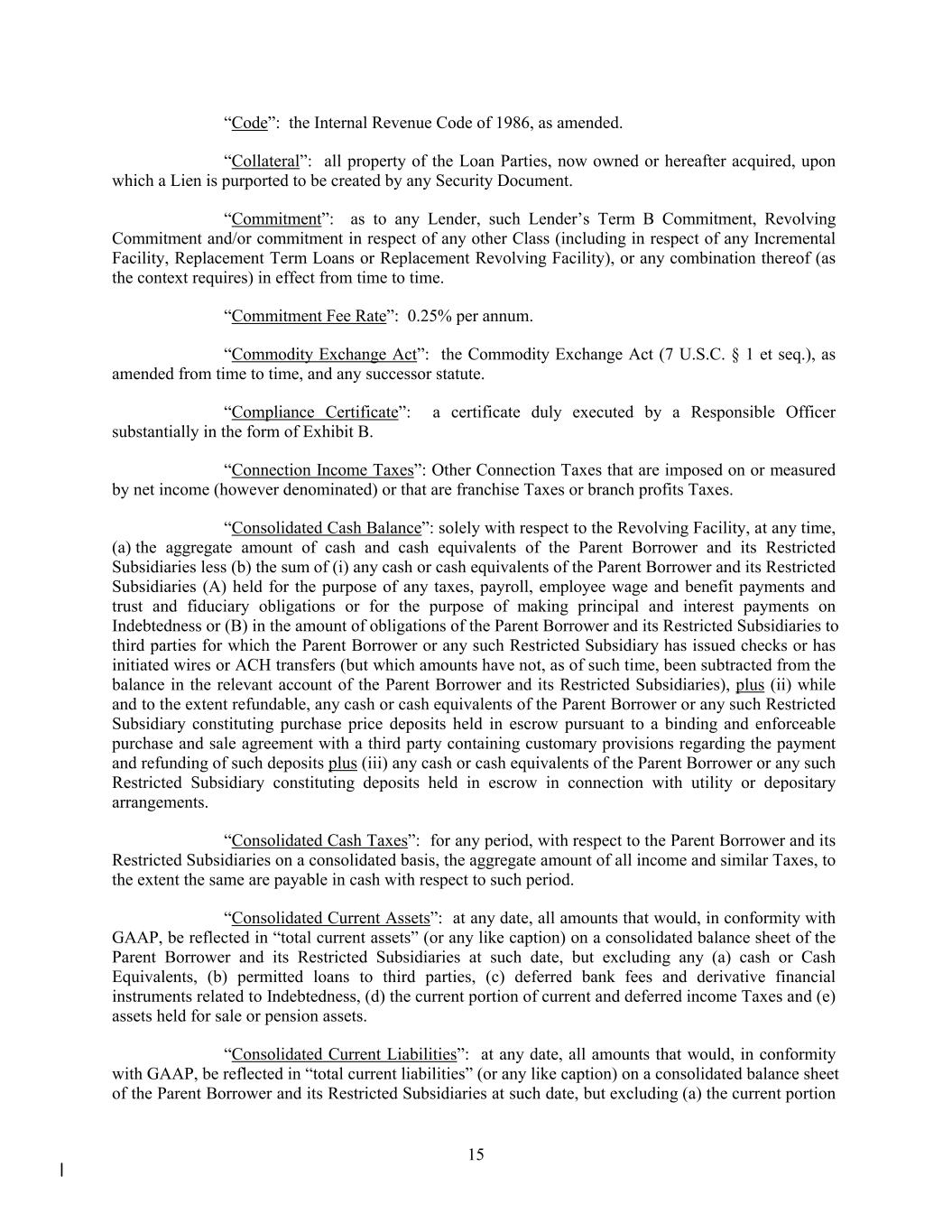 “Code”: the Internal Revenue Code of 1986, as amended.

“Collateral”: all property of the Loan Parties, now owned or hereafter acquired, upon which a Lien is purported to be created by any Security Document.

“Commitment”: as to any Lender, such Lender’s Term B Commitment, Revolving Commitment and/or commitment in respect of any other Class (including in respect of any Incremental Facility, Replacement Term Loans or Replacement Revolving Facility), or any combination thereof (as the context requires) in effect from time to time.

“Commitment Fee Rate”: 0.25% per annum.

“Commodity Exchange Act”: the Commodity Exchange Act (7 U.S.C. § 1 et seq.), as amended from time to time, and any successor statute.

“Compliance Certificate”: a certificate duly executed by a Responsible Officer substantially in the form of Exhibit B.

“Connection Income Taxes”: Other Connection Taxes that are imposed on or measured by net income (however denominated) or that are franchise Taxes or branch profits Taxes.

“Consolidated Cash Balance”: solely with respect to the Revolving Facility, at any time, (a) the aggregate amount of cash and cash equivalents of the Parent Borrower and its Restricted Subsidiaries less (b) the sum of (i) any cash or cash equivalents of the Parent Borrower and its Restricted Subsidiaries (A) held for the purpose of any taxes, payroll, employee wage and benefit payments and trust and fiduciary obligations or for the purpose of making principal and interest payments on Indebtedness or (B) in the amount of obligations of the Parent Borrower and its Restricted Subsidiaries to third parties for which the Parent Borrower or any such Restricted Subsidiary has issued checks or has initiated wires or ACH transfers (but which amounts have not, as of such time, been subtracted from the balance in the relevant account of the Parent Borrower and its Restricted Subsidiaries), plus (ii) while and to the extent refundable, any cash or cash equivalents of the Parent Borrower or any such Restricted Subsidiary constituting purchase price deposits held in escrow pursuant to a binding and enforceable purchase and sale agreement with a third party containing customary provisions regarding the payment and refunding of such deposits plus (iii) any cash or cash equivalents of the Parent Borrower or any such Restricted Subsidiary constituting deposits held in escrow in connection with utility or depositary arrangements.

“Consolidated Cash Taxes”: for any period, with respect to the Parent Borrower and its Restricted Subsidiaries on a consolidated basis, the aggregate amount of all income and similar Taxes, to the extent the same are payable in cash with respect to such period.

“Consolidated Current Assets”: at any date, all amounts that would, in conformity with GAAP, be reflected in “total current assets” (or any like caption) on a consolidated balance sheet of the Parent Borrower and its Restricted Subsidiaries at such date, but excluding any (a) cash or Cash Equivalents, (b) permitted loans to third parties, (c) deferred bank fees and derivative financial instruments related to Indebtedness, (d) the current portion of current and deferred income Taxes and (e) assets held for sale or pension assets.

“Consolidated Current Liabilities”: at any date, all amounts that would, in conformity with GAAP, be reflected in “total current liabilities” (or any like caption) on a consolidated balance sheet of the Parent Borrower and its Restricted Subsidiaries at such date, but excluding (a) the current portion

15